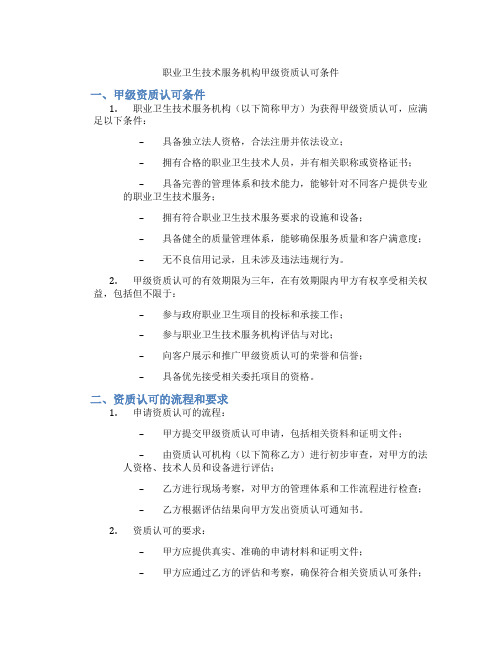 职业卫生技术服务机构甲级资质认可条件

一、甲级资质认可条件

1. 职业卫生技术服务机构（以下简称甲方）为获得甲级资质认可，应满足以下条件：

– 具备独立法人资格，合法注册并依法设立；

– 拥有合格的职业卫生技术人员，并有相关职称或资格证书；

– 具备完善的管理体系和技术能力，能够针对不同客户提供专业的职业卫生技术服务；

– 拥有符合职业卫生技术服务要求的设施和设备；

– 具备健全的质量管理体系，能够确保服务质量和客户满意度；

– 无不良信用记录，且未涉及违法违规行为。

2. 甲级资质认可的有效期限为三年，在有效期限内甲方有权享受相关权益，包括但不限于：

– 参与政府职业卫生项目的投标和承接工作；

– 参与职业卫生技术服务机构评估与对比；

– 向客户展示和推广甲级资质认可的荣誉和信誉；

– 具备优先接受相关委托项目的资格。

二、资质认可的流程和要求

1. 申请资质认可的流程：

– 甲方提交甲级资质认可申请，包括相关资料和证明文件；

– 由资质认可机构（以下简称乙方）进行初步审查，对甲方的法人资格、技术人员和设备进行评估；

– 乙方进行现场考察，对甲方的管理体系和工作流程进行检查；

– 乙方根据评估结果向甲方发出资质认可通知书。

2. 资质认可的要求：

– 甲方应提供真实、准确的申请材料和证明文件；

– 甲方应通过乙方的评估和考察，确保符合相关资质认可条件；